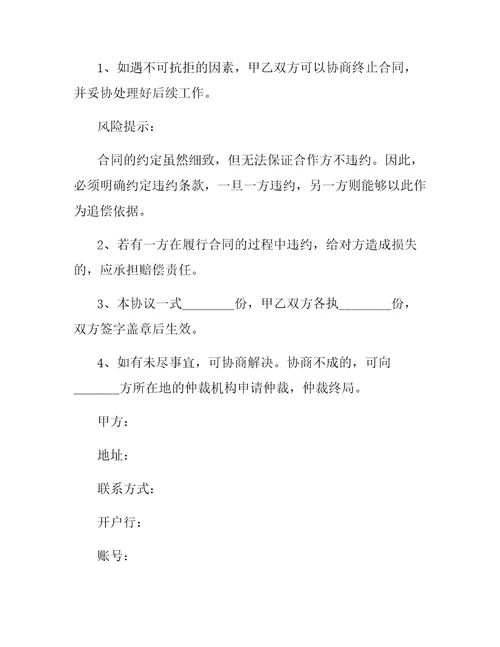 1、如遇不可抗拒的因素，甲乙双方可以协商终止合同，并妥协处理好后续工作。

风险提示：

合同的约定虽然细致，但无法保证合作方不违约。因此，必须明确约定违约条款，一旦一方违约，另一方则能够以此作为追偿依据。

2、若有一方在履行合同的过程中违约，给对方造成损失的，应承担赔偿责任。

3、本协议一式________份，甲乙双方各执________份，双方签字盖章后生效。

4、如有未尽事宜，可协商解决。协商不成的，可向_______方所在地的仲裁机构申请仲裁，仲裁终局。

甲方：

地址：

联系方式：

开户行：

账号：